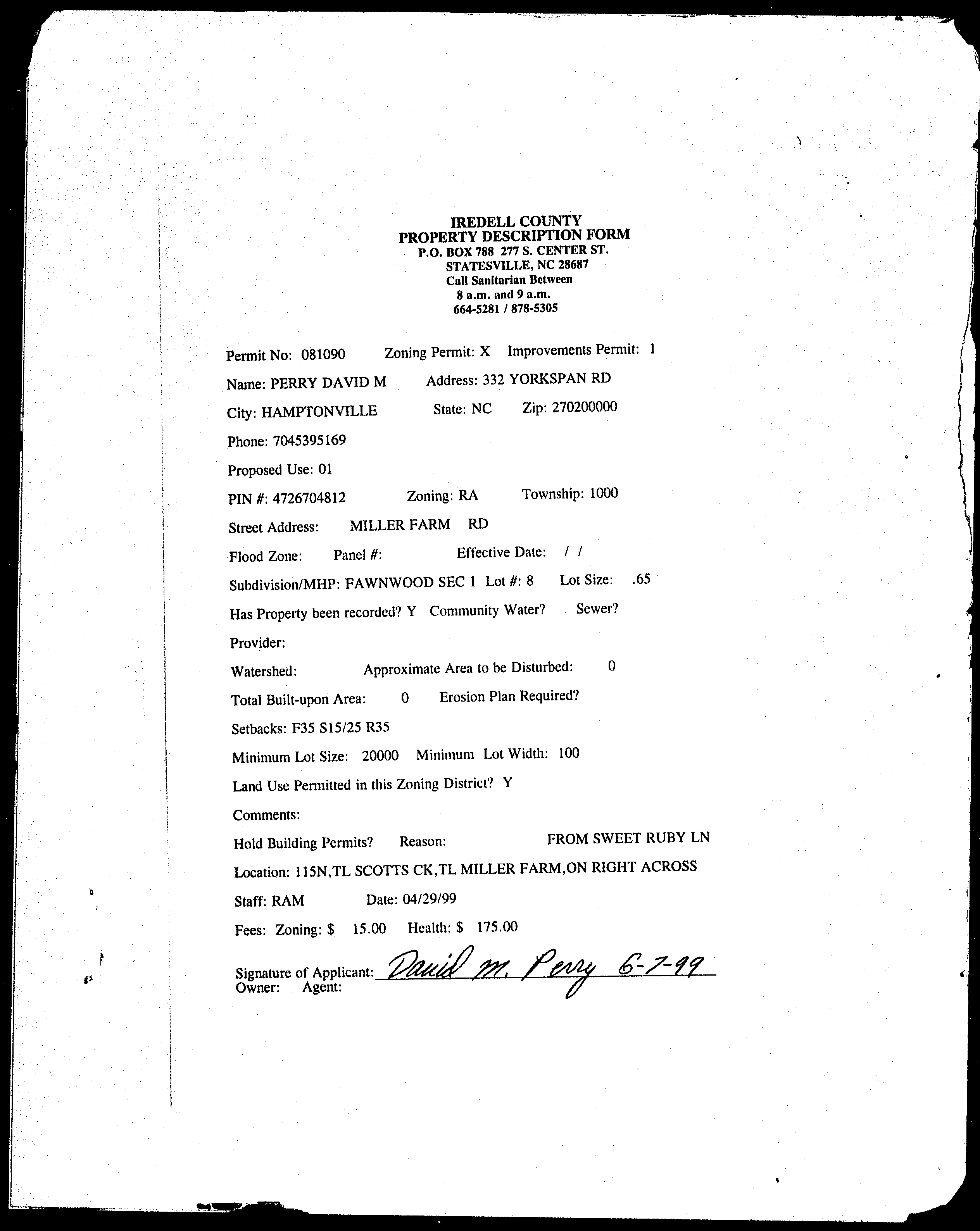 IREDELL COUNTY
PROPERTY DESCRIPTION FORM
P.O. BOX 788 277 S. CENTER ST.
STATESVILLE, NC 28687
Call Sanitarian Between
8 a.m. and 9 a.m.
664-5281 / 878-5305

Permit No: 081090 Zoning Permit: X Improvements Permit: 1

Name: PERRY DAVID M Address: 332 YORKSPAN RD

City: HAMPTONVILLE State: NC Zip: 270200000

Phone: 7045395169

Proposed Use: 01

PIN #: 4726704812 Zoning: RA Township: 1000

Street Address: MILLER FARM RD

Flood Zone: Panel #: Effective Date: / /

Subdivision/MHP: FAWNWOOD SEC 1 Lot #: 8 Lot Size: .65

Has Property been recorded? Y Community Water? Sewer?

Provider:

Watershed: Approximate Area to be Disturbed: 0

Total Built-upon Area: 0 Erosion Plan Required?

Setbacks: F35 S15/25 R35

Minimum Lot Size: 20000 Minimum Lot Width: 100

Land Use Permitted in this Zoning District? Y

Comments:

Hold Building Permits? Reason: FROM SWEET RUBY LN

Location: 115N,TL SCOTTS CK,TL MILLER FARM,ON RIGHT ACROSS

Staff: RAM Date: 04/29/99

Fees: Zoning: $ 15.00 Health: $ 175.00

Signature of Applicant: David M. Perry 6-7-99
Owner: Agent: